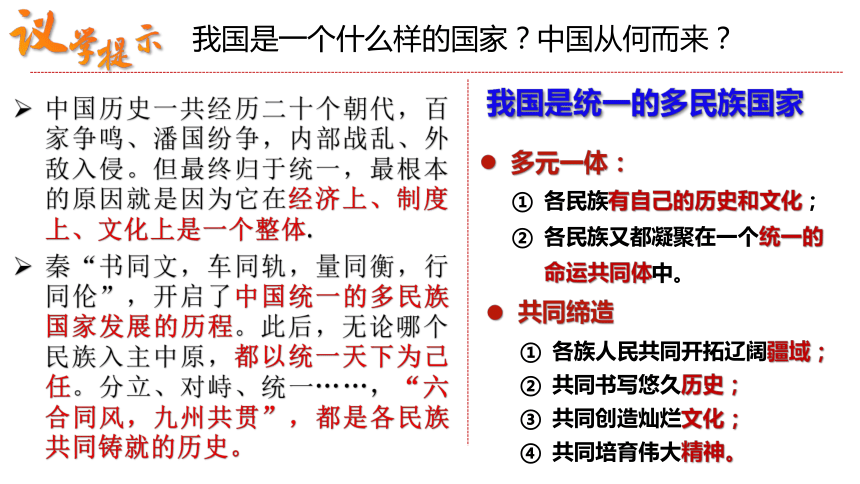 议学提示 我国是一个什么样的国家？中国从何而来？

➢ 中国历史一共经历二十个朝代，百家争鸣、潘国纷争，内部战乱、外敌入侵。但最终归于统一，最根本的原因就是因为它在经济上、制度上、文化上是一个整体.

➢ 秦“书同文，车同轨，量同衡，行同伦”，开启了中国统一的多民族国家发展的历程。此后，无论哪个民族入主中原，都以统一天下为己任。分立、对峙、统一……，“六合同风，九州共贯”，都是各民族共同铸就的历史。

我国是统一的多民族国家

● 多元一体：
① 各民族有自己的历史和文化；
② 各民族又都凝聚在一个统一的命运共同体中。

● 共同缔造
① 各族人民共同开拓辽阔疆域；
② 共同书写悠久历史；
③ 共同创造灿烂文化；
④ 共同培育伟大精神。